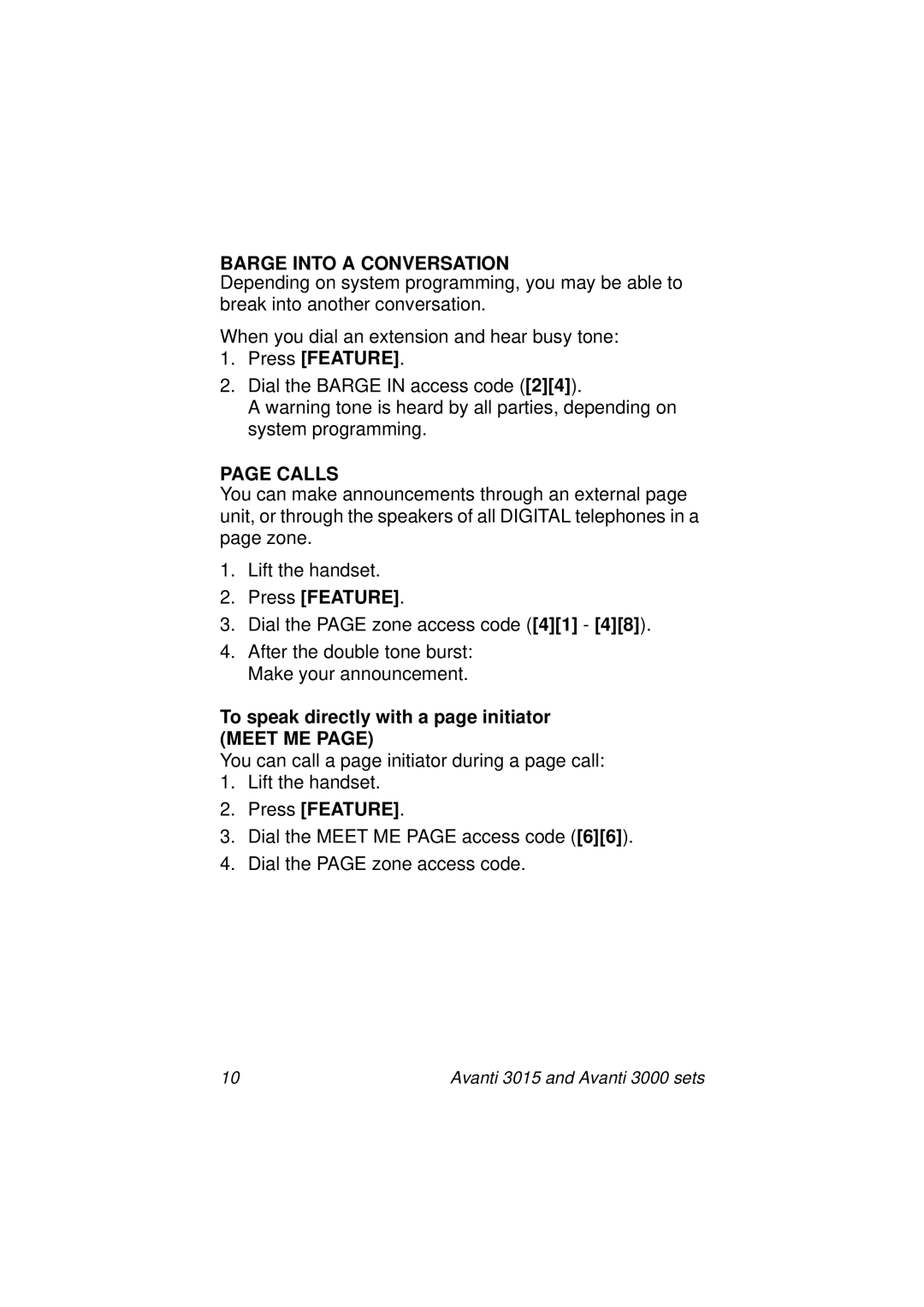 BARGE INTO A CONVERSATION
Depending on system programming, you may be able to break into another conversation.

When you dial an extension and hear busy tone:
1. Press [FEATURE].
2. Dial the BARGE IN access code ([2][4]).
A warning tone is heard by all parties, depending on system programming.

PAGE CALLS
You can make announcements through an external page unit, or through the speakers of all DIGITAL telephones in a page zone.

1. Lift the handset.
2. Press [FEATURE].
3. Dial the PAGE zone access code ([4][1] - [4][8]).
4. After the double tone burst:
Make your announcement.

To speak directly with a page initiator (MEET ME PAGE)
You can call a page initiator during a page call:
1. Lift the handset.
2. Press [FEATURE].
3. Dial the MEET ME PAGE access code ([6][6]).
4. Dial the PAGE zone access code.

10 Avanti 3015 and Avanti 3000 sets